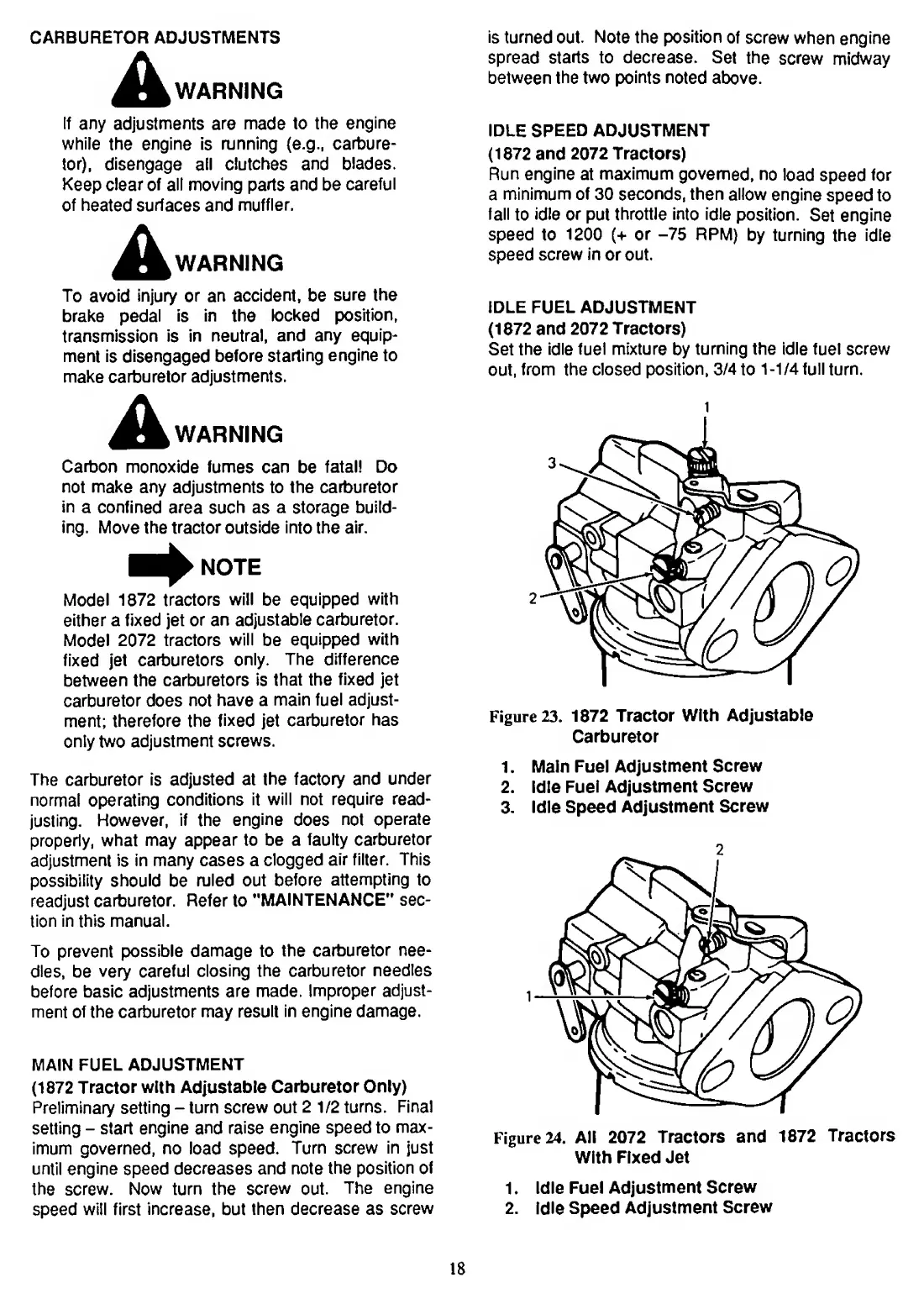 CARBURETOR ADJUSTMENTS

WARNING

If any adjustments are made to the engine while the engine is running (e.g., carburetor), disengage all clutches and blades. Keep clear of all moving parts and be careful of heated surfaces and muffler.

WARNING

To avoid injury or an accident, be sure the brake pedal is in the locked position, transmission is in neutral, and any equipment is disengaged before starting engine to make carburetor adjustments.

WARNING

Carbon monoxide fumes can be fatal! Do not make any adjustments to the carburetor in a confined area such as a storage building. Move the tractor outside into the air.

NOTE

Model 1872 tractors will be equipped with either a fixed jet or an adjustable carburetor. Model 2072 tractors will be equipped with fixed jet carburetors only. The difference between the carburetors is that the fixed jet carburetor does not have a main fuel adjustment; therefore the fixed jet carburetor has only two adjustment screws.

The carburetor is adjusted at the factory and under normal operating conditions it will not require readjusting. However, if the engine does not operate properly, what may appear to be a faulty carburetor adjustment is in many cases a clogged air filter. This possibility should be ruled out before attempting to readjust carburetor. Refer to "MAINTENANCE" section in this manual.

To prevent possible damage to the carburetor needles, be very careful closing the carburetor needles before basic adjustments are made. Improper adjustment of the carburetor may result in engine damage.

MAIN FUEL ADJUSTMENT
(1872 Tractor with Adjustable Carburetor Only)
Preliminary setting – turn screw out 2 1/2 turns. Final setting – start engine and raise engine speed to maximum governed, no load speed. Turn screw in just until engine speed decreases and note the position of the screw. Now turn the screw out. The engine speed will first increase, but then decrease as screw is turned out. Note the position of screw when engine spread starts to decrease. Set the screw midway between the two points noted above.

IDLE SPEED ADJUSTMENT
(1872 and 2072 Tractors)
Run engine at maximum governed, no load speed for a minimum of 30 seconds, then allow engine speed to fall to idle or put throttle into idle position. Set engine speed to 1200 (+ or –75 RPM) by turning the idle speed screw in or out.

IDLE FUEL ADJUSTMENT
(1872 and 2072 Tractors)
Set the idle fuel mixture by turning the idle fuel screw out, from the closed position, 3/4 to 1-1/4 full turn.

1
3
2

Figure 23. 1872 Tractor With Adjustable Carburetor

1. Main Fuel Adjustment Screw
2. Idle Fuel Adjustment Screw
3. Idle Speed Adjustment Screw

2
1

Figure 24. All 2072 Tractors and 1872 Tractors With Fixed Jet

1. Idle Fuel Adjustment Screw
2. Idle Speed Adjustment Screw

18